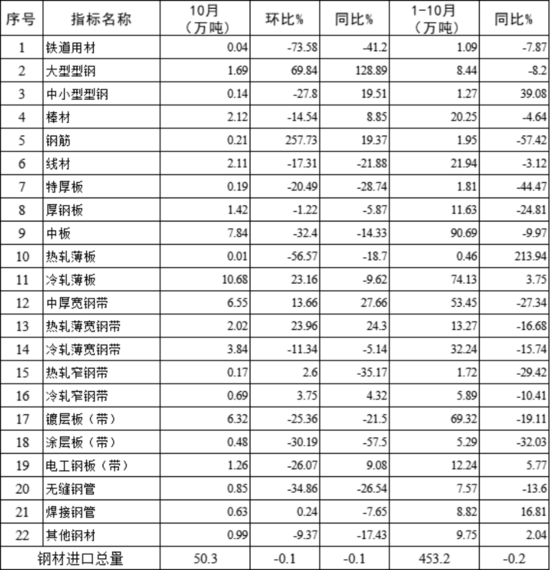 | 序号 | 指标名称 | 10月（万吨） | 环比% | 同比% | 1-10月（万吨） | 同比% |
|---|---|---|---|---|---|---|
| 1 | 铁道用材 | 0.04 | -73.58 | -41.2 | 1.09 | -7.87 |
| 2 | 大型型钢 | 1.69 | 69.84 | 128.89 | 8.44 | -8.2 |
| 3 | 中小型型钢 | 0.14 | -27.8 | 19.51 | 1.27 | 39.08 |
| 4 | 棒材 | 2.12 | -14.54 | 8.85 | 20.25 | -4.64 |
| 5 | 钢筋 | 0.21 | 257.73 | 19.37 | 1.95 | -57.42 |
| 6 | 线材 | 2.11 | -17.31 | -21.88 | 21.94 | -3.12 |
| 7 | 特厚板 | 0.19 | -20.49 | -28.74 | 1.81 | -44.47 |
| 8 | 厚钢板 | 1.42 | -1.22 | -5.87 | 11.63 | -24.81 |
| 9 | 中板 | 7.84 | -32.4 | -14.33 | 90.69 | -9.97 |
| 10 | 热轧薄板 | 0.01 | -56.57 | -18.7 | 0.46 | 213.94 |
| 11 | 冷轧薄板 | 10.68 | 23.16 | -9.62 | 74.13 | 3.75 |
| 12 | 中厚宽钢带 | 6.55 | 13.66 | 27.66 | 53.45 | -27.34 |
| 13 | 热轧薄宽钢带 | 2.02 | 23.96 | 24.3 | 13.27 | -16.68 |
| 14 | 冷轧薄宽钢带 | 3.84 | -11.34 | -5.14 | 32.24 | -15.74 |
| 15 | 热轧窄钢带 | 0.17 | 2.6 | -35.17 | 1.72 | -29.42 |
| 16 | 冷轧窄钢带 | 0.69 | 3.75 | 4.32 | 5.89 | -10.41 |
| 17 | 镀层板（带） | 6.32 | -25.36 | -21.5 | 69.32 | -19.11 |
| 18 | 涂层板（带） | 0.48 | -30.19 | -57.5 | 5.29 | -32.03 |
| 19 | 电工钢板（带） | 1.26 | -26.07 | 9.08 | 12.24 | 5.77 |
| 20 | 无缝钢管 | 0.85 | -34.86 | -26.54 | 7.57 | -13.6 |
| 21 | 焊接钢管 | 0.63 | 0.24 | -7.65 | 8.82 | 16.81 |
| 22 | 其他钢材 | 0.99 | -9.37 | -17.43 | 9.75 | 2.04 |
| 钢材进口总量 | | 50.3 | -0.1 | -0.1 | 453.2 | -0.2 |